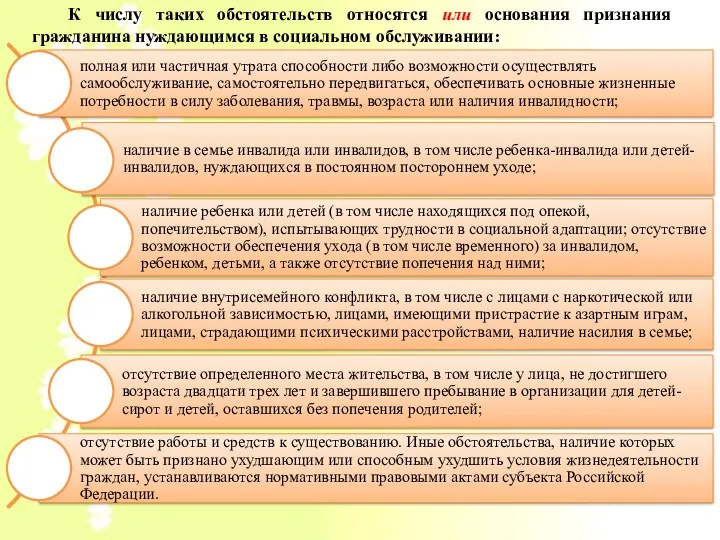 К числу таких обстоятельств относятся или основания признания гражданина нуждающимся в социальном обслуживании:

полная или частичная утрата способности либо возможности осуществлять самообслуживание, самостоятельно передвигаться, обеспечивать основные жизненные потребности в силу заболевания, травмы, возраста или наличия инвалидности;

наличие в семье инвалида или инвалидов, в том числе ребенка-инвалида или детей-инвалидов, нуждающихся в постоянном постороннем уходе;

наличие ребенка или детей (в том числе находящихся под опекой, попечительством), испытывающих трудности в социальной адаптации; отсутствие возможности обеспечения ухода (в том числе временного) за инвалидом, ребенком, детьми, а также отсутствие попечения над ними;

наличие внутрисемейного конфликта, в том числе с лицами с наркотической или алкогольной зависимостью, лицами, имеющими пристрастие к азартным играм, лицами, страдающими психическими расстройствами, наличие насилия в семье;

отсутствие определенного места жительства, в том числе у лица, не достигшего возраста двадцати трех лет и завершившего пребывание в организации для детей-сирот и детей, оставшихся без попечения родителей;

отсутствие работы и средств к существованию. Иные обстоятельства, наличие которых может быть признано ухудшающим или способным ухудшить условия жизнедеятельности граждан, устанавливаются нормативными правовыми актами субъекта Российской Федерации.